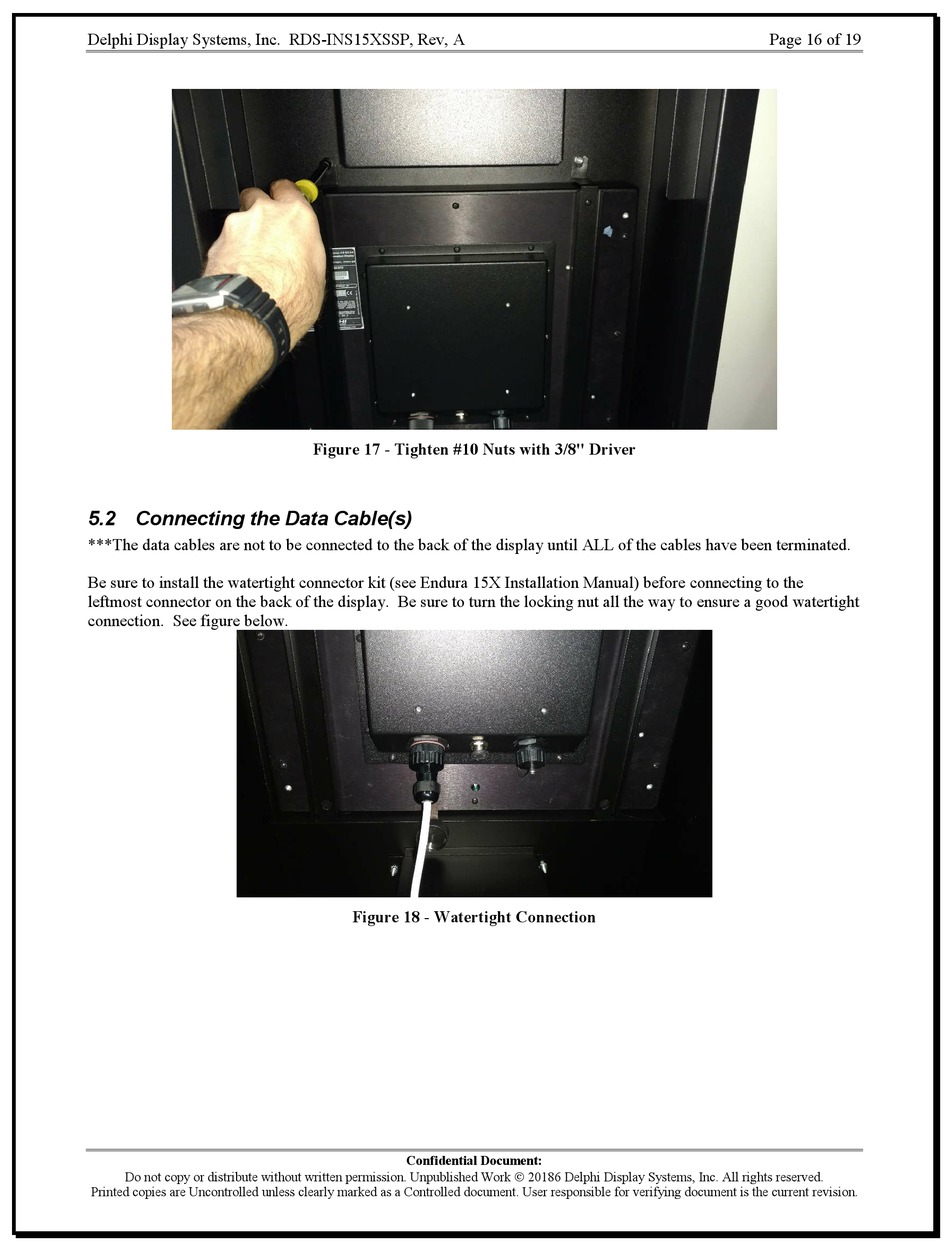 Delphi Display Systems, Inc. RDS-INS15XSSP, Rev, A Page 16 of 19

Figure 17 - Tighten #10 Nuts with 3/8" Driver

5.2 Connecting the Data Cable(s)

***The data cables are not to be connected to the back of the display until ALL of the cables have been terminated.

Be sure to install the watertight connector kit (see Endura 15X Installation Manual) before connecting to the leftmost connector on the back of the display. Be sure to turn the locking nut all the way to ensure a good watertight connection. See figure below.

Figure 18 - Watertight Connection

Confidential Document:
Do not copy or distribute without written permission. Unpublished Work © 20186 Delphi Display Systems, Inc. All rights reserved.
Printed copies are Uncontrolled unless clearly marked as a Controlled document. User responsible for verifying document is the current revision.